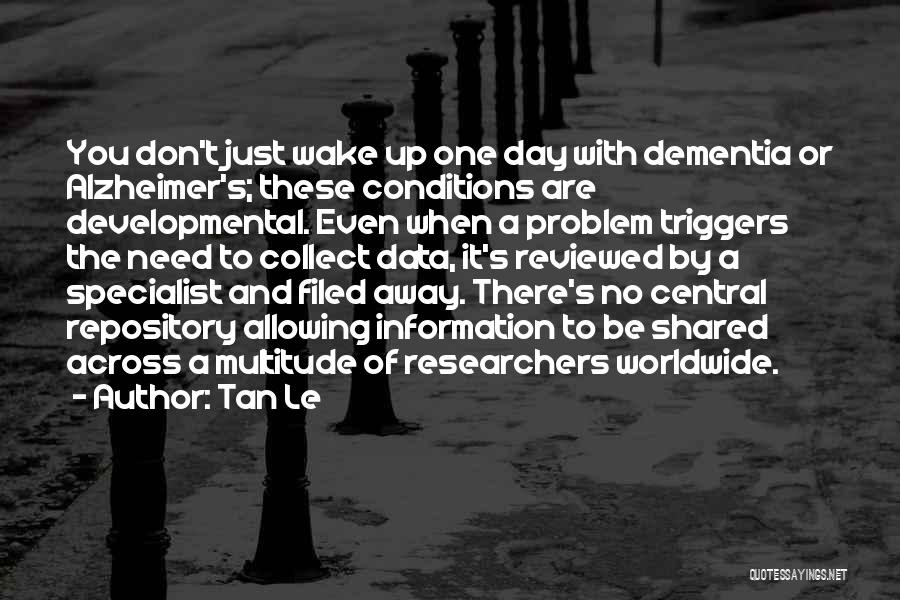 You don't just wake up one day with dementia or Alzheimer's; these conditions are developmental. Even when a problem triggers the need to collect data, it's reviewed by a specialist and filed away. There's no central repository allowing information to be shared across a multitude of researchers worldwide.
- Author: Tan Le

QUOTESSAYINGS.NET